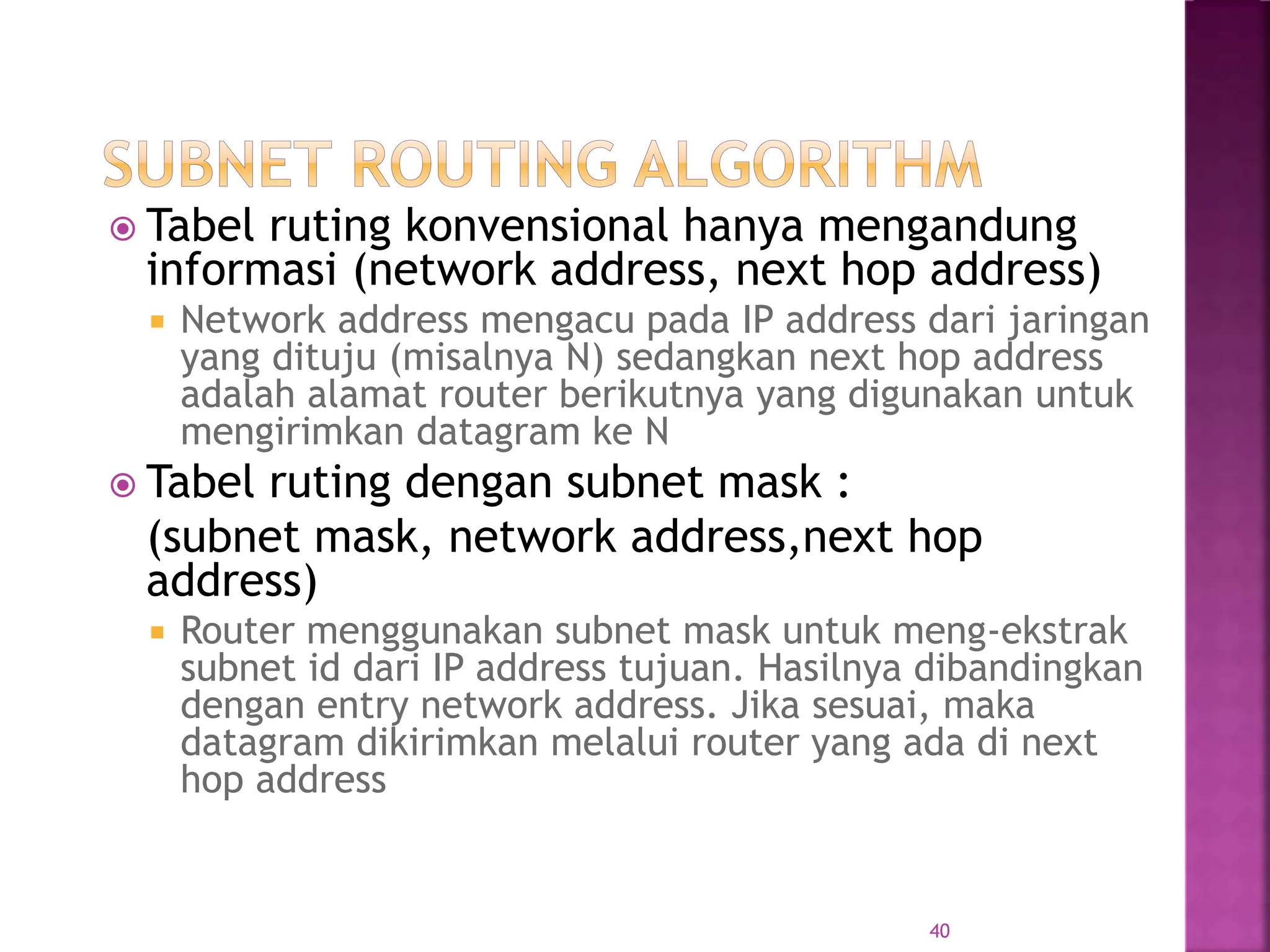 SUBNET ROUTING ALGORITHM

Tabel ruting konvensional hanya mengandung informasi (network address, next hop address)

Network address mengacu pada IP address dari jaringan yang dituju (misalnya N) sedangkan next hop address adalah alamat router berikutnya yang digunakan untuk mengirimkan datagram ke N

Tabel ruting dengan subnet mask :

(subnet mask, network address,next hop address)

Router menggunakan subnet mask untuk meng-ekstrak subnet id dari IP address tujuan. Hasilnya dibandingkan dengan entry network address. Jika sesuai, maka datagram dikirimkan melalui router yang ada di next hop address

40